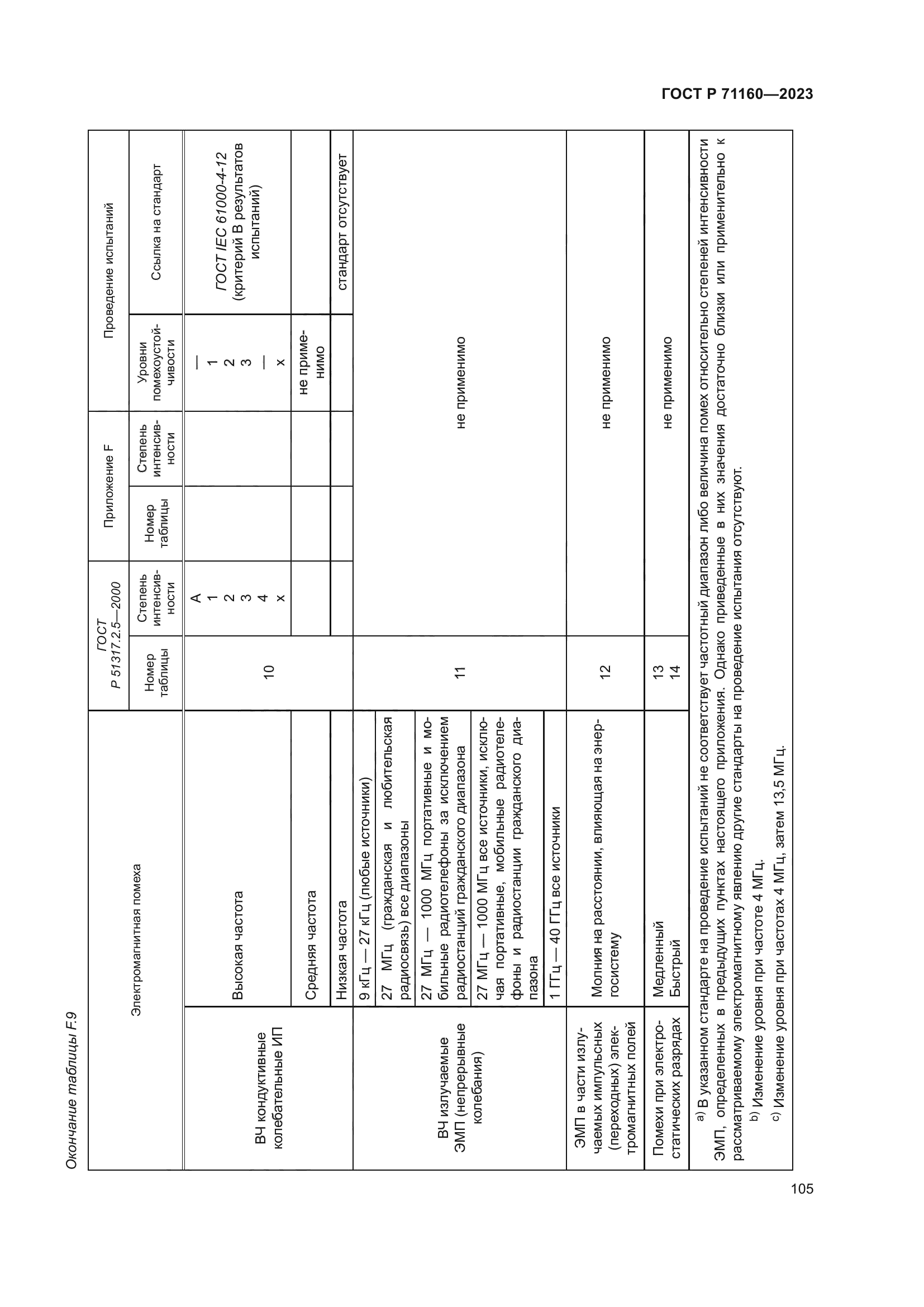 ГОСТ Р 71160—2023

Окончание таблицы F.9

| Электромагнитная помеха | | ГОСТ Р 51317.2.5—2000 Номер таблицы | ГОСТ Р 51317.2.5—2000 Степень интенсивности | Приложение F Номер таблицы | Приложение F Степень интенсивности | Проведение испытаний Уровни помехоустойчивости | Проведение испытаний Ссылка на стандарт |
|---|---|---|---|---|---|---|---|
| ВЧ кондуктивные колебательные ИП | Высокая частота | 10 | A 1 2 3 4 x | | | — 1 2 3 — x | ГОСТ IEC 61000-4-12 (критерий В результатов испытаний) |
| | Средняя частота | | | | | не применимо | |
| | Низкая частота | | | | | | стандарт отсутствует |
| ВЧ излучаемые ЭМП (непрерывные колебания) | 9 кГц — 27 кГц (любые источники) | 11 | не применимо | | | | |
| | 27 МГц (гражданская и любительская радиосвязь) все диапазоны | | | | | | |
| | 27 МГц — 1000 МГц портативные и мобильные радиотелефоны за исключением радиостанций гражданского диапазона | | | | | | |
| | 27 МГц — 1000 МГц все источники, исключая портативные, мобильные радиотелефоны и радиостанции гражданского диапазона | | | | | | |
| | 1 ГГц — 40 ГГц все источники | | | | | | |
| ЭМП в части излучаемых импульсных (переходных) электромагнитных полей | Молния на расстоянии, влияющая на энергосистему | 12 | не применимо | | | | |
| Помехи при электростатических разрядах | Медленный Быстрый | 13 14 | не применимо | | | | |

a) В указанном стандарте на проведение испытаний не соответствует частотный диапазон либо величина помех относительно степеней интенсивности ЭМП, определенных в предыдущих пунктах настоящего приложения. Однако приведенные в них значения достаточно близки или применительно к рассматриваемому электромагнитному явлению другие стандарты на проведение испытания отсутствуют.
b) Изменение уровня при частоте 4 МГц.
c) Изменение уровня при частотах 4 МГц, затем 13,5 МГц.

105